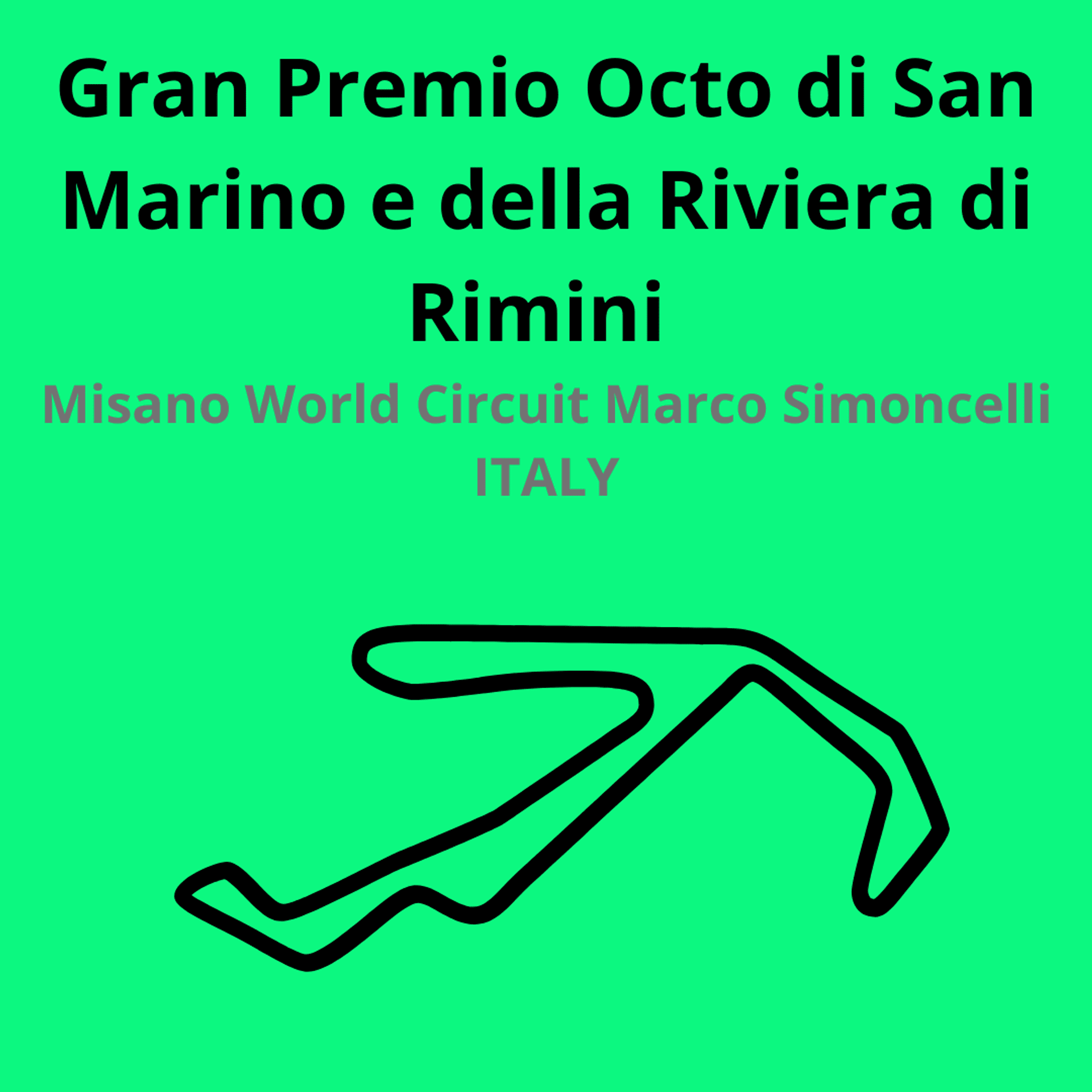 Gran Premio Octo di San Marino e della Riviera di Rimini

Misano World Circuit Marco Simoncelli
ITALY